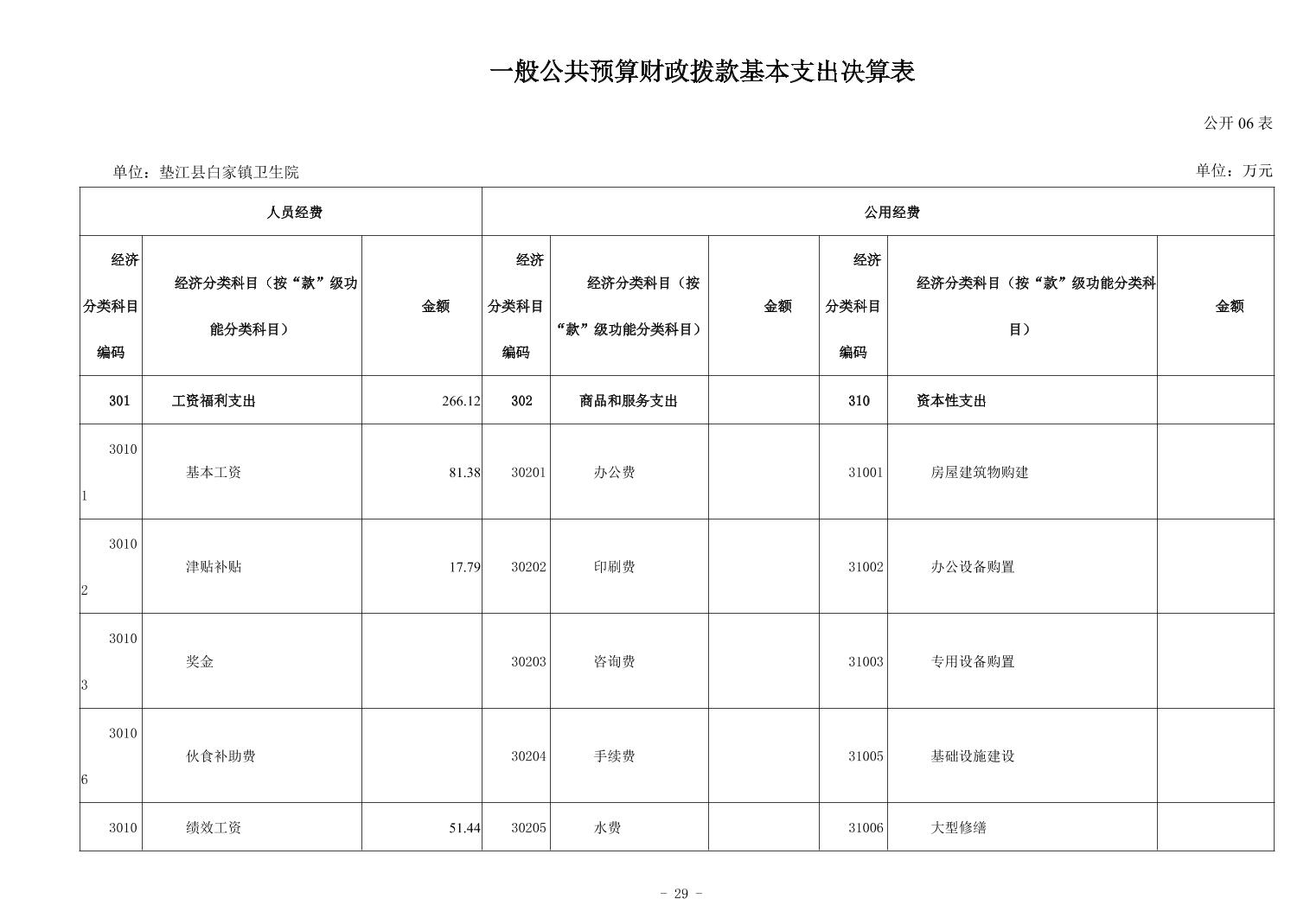 一般公共预算财政拨款基本支出决算表

公开 06 表

单位：垫江县白家镇卫生院

单位：万元

| 人员经费 | | | 公用经费 | | | | | |
|---|---|---|---|---|---|---|---|---|
| 经济分类科目编码 | 经济分类科目（按“款”级功能分类科目） | 金额 | 经济分类科目编码 | 经济分类科目（按“款”级功能分类科目） | 金额 | 经济分类科目编码 | 经济分类科目（按“款”级功能分类科目） | 金额 |
| 301 | 工资福利支出 | 266.12 | 302 | 商品和服务支出 | | 310 | 资本性支出 | |
| 30101 | 基本工资 | 81.38 | 30201 | 办公费 | | 31001 | 房屋建筑物购建 | |
| 30102 | 津贴补贴 | 17.79 | 30202 | 印刷费 | | 31002 | 办公设备购置 | |
| 30103 | 奖金 | | 30203 | 咨询费 | | 31003 | 专用设备购置 | |
| 30106 | 伙食补助费 | | 30204 | 手续费 | | 31005 | 基础设施建设 | |
| 3010 | 绩效工资 | 51.44 | 30205 | 水费 | | 31006 | 大型修缮 | |

- 29 -